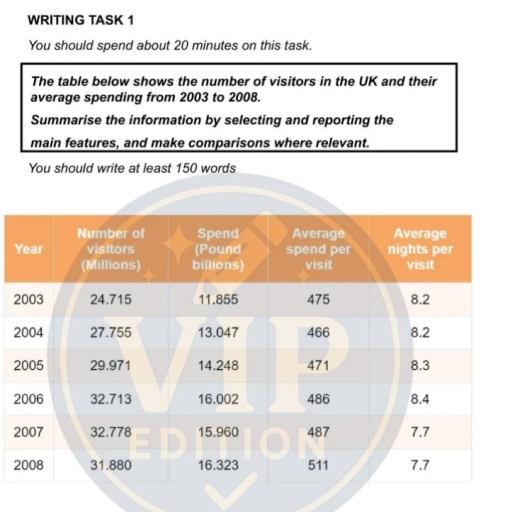 WRITING TASK 1

You should spend about 20 minutes on this task.

The table below shows the number of visitors in the UK and their average spending from 2003 to 2008.

Summarise the information by selecting and reporting the main features, and make comparisons where relevant.

You should write at least 150 words

| Year | Number of visitors (Millions) | Spend (Pound billions) | Average spend per visit | Average nights per visit |
|---|---|---|---|---|
| 2003 | 24.715 | 11.855 | 475 | 8.2 |
| 2004 | 27.755 | 13.047 | 466 | 8.2 |
| 2005 | 29.971 | 14.248 | 471 | 8.3 |
| 2006 | 32.713 | 16.002 | 486 | 8.4 |
| 2007 | 32.778 | 15.960 | 487 | 7.7 |
| 2008 | 31.880 | 16.323 | 511 | 7.7 |

VIP
EDITION